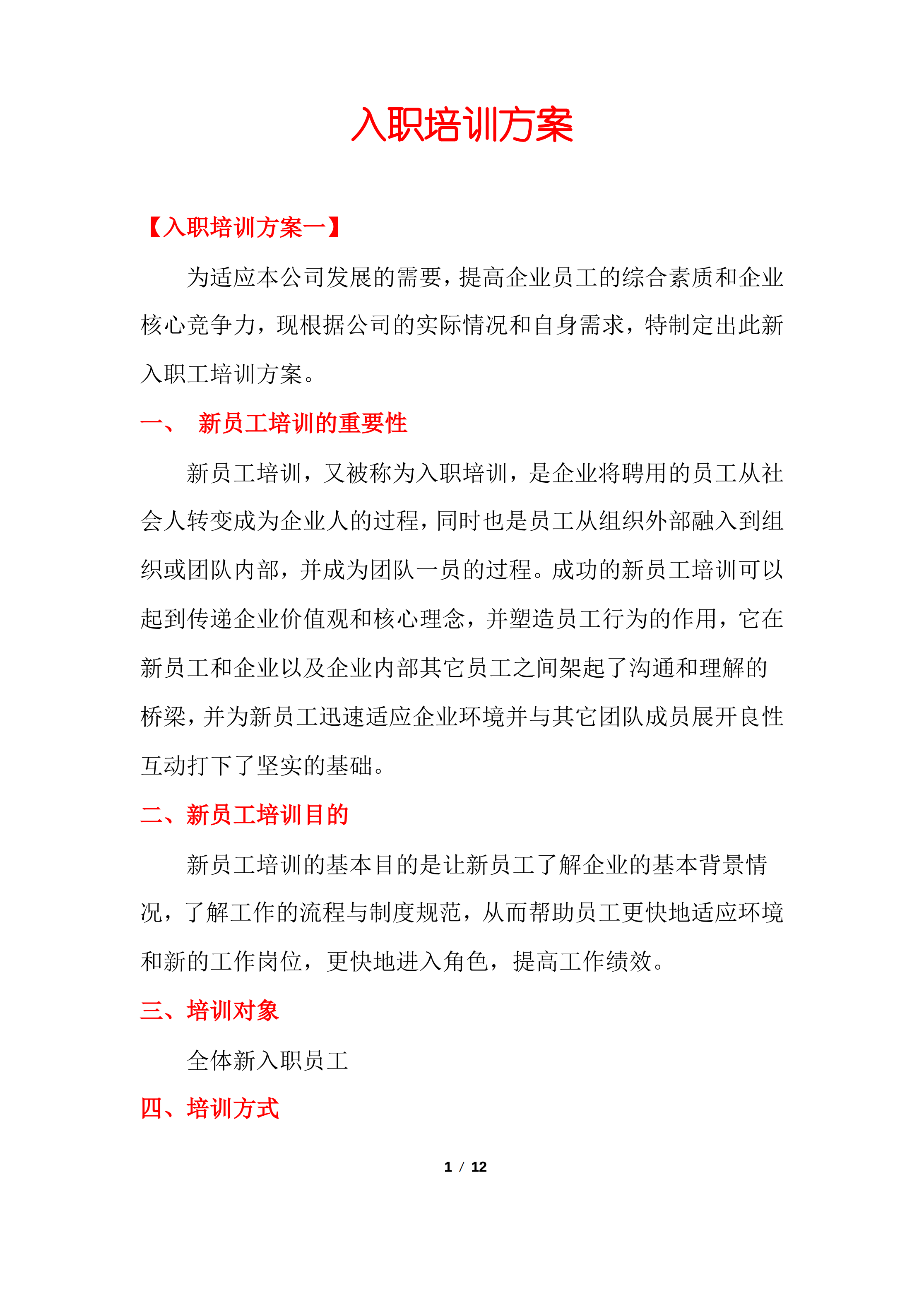 入职培训方案

【入职培训方案一】

为适应本公司发展的需要，提高企业员工的综合素质和企业核心竞争力，现根据公司的实际情况和自身需求，特制定出此新入职工培训方案。

一、 新员工培训的重要性

新员工培训，又被称为入职培训，是企业将聘用的员工从社会人转变成为企业人的过程，同时也是员工从组织外部融入到组织或团队内部，并成为团队一员的过程。成功的新员工培训可以起到传递企业价值观和核心理念，并塑造员工行为的作用，它在新员工和企业以及企业内部其它员工之间架起了沟通和理解的桥梁，并为新员工迅速适应企业环境并与其它团队成员展开良性互动打下了坚实的基础。

二、新员工培训目的

新员工培训的基本目的是让新员工了解企业的基本背景情况，了解工作的流程与制度规范，从而帮助员工更快地适应环境和新的工作岗位，更快地进入角色，提高工作绩效。

三、培训对象

全体新入职员工

四、培训方式

1 / 12